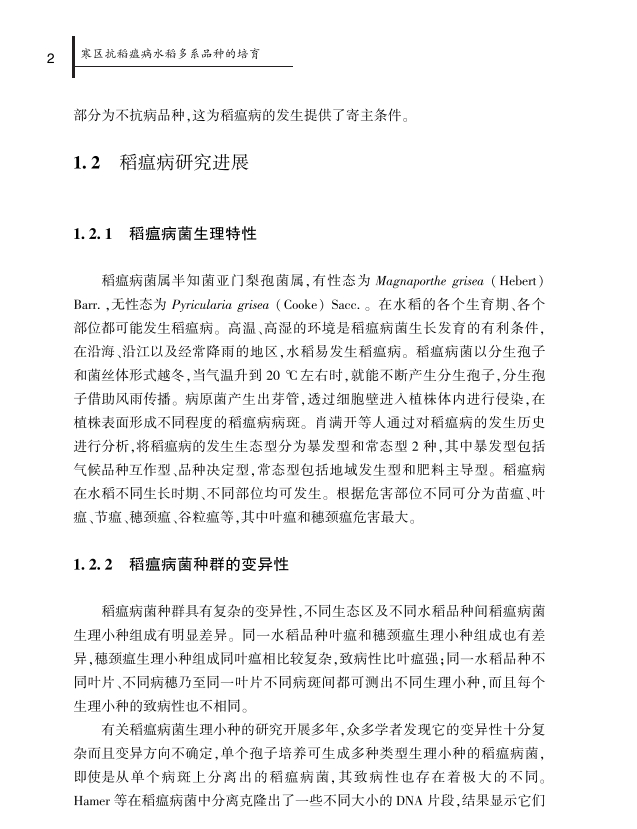 2 寒区抗稻瘟病水稻多系品种的培育

部分为不抗病品种,这为稻瘟病的发生提供了寄主条件。

1.2 稻瘟病研究进展

1.2.1 稻瘟病菌生理特性

稻瘟病菌属半知菌亚门梨孢菌属,有性态为 Magnaporthe grisea (Hebert) Barr.,无性态为 Pyricularia grisea (Cooke) Sacc.。在水稻的各个生育期、各个部位都可能发生稻瘟病。高温、高湿的环境是稻瘟病菌生长发育的有利条件,在沿海、沿江以及经常降雨的地区,水稻易发生稻瘟病。稻瘟病菌以分生孢子和菌丝体形式越冬,当气温升到 20 ℃左右时,就能不断产生分生孢子,分生孢子借助风雨传播。病原菌产生出芽管,透过细胞壁进入植株体内进行侵染,在植株表面形成不同程度的稻瘟病病斑。肖满开等人通过对稻瘟病的发生历史进行分析,将稻瘟病的发生生态型分为暴发型和常态型 2 种,其中暴发型包括气候品种互作型、品种决定型,常态型包括地域发生型和肥料主导型。稻瘟病在水稻不同生长时期、不同部位均可发生。根据危害部位不同可分为苗瘟、叶瘟、节瘟、穗颈瘟、谷粒瘟等,其中叶瘟和穗颈瘟危害最大。

1.2.2 稻瘟病菌种群的变异性

稻瘟病菌种群具有复杂的变异性,不同生态区及不同水稻品种间稻瘟病菌生理小种组成有明显差异。同一水稻品种叶瘟和穗颈瘟生理小种组成也有差异,穗颈瘟生理小种组成同叶瘟相比较复杂,致病性比叶瘟强;同一水稻品种不同叶片、不同病穗乃至同一叶片不同病斑间都可测出不同生理小种,而且每个生理小种的致病性也不相同。

有关稻瘟病菌生理小种的研究开展多年,众多学者发现它的变异性十分复杂而且变异方向不确定,单个孢子培养可生成多种类型生理小种的稻瘟病菌,即使是从单个病斑上分离出的稻瘟病菌,其致病性也存在着极大的不同。Hamer 等在稻瘟病菌中分离克隆出了一些不同大小的 DNA 片段,结果显示它们